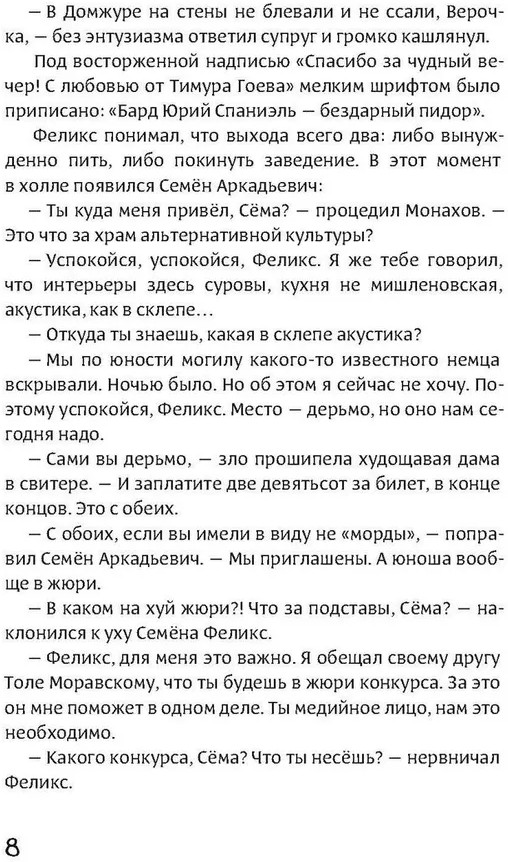 — В Домжуре на стены не блевали и не ссали, Верочка, — без энтузиазма ответил супруг и громко кашлянул.

Под восторженной надписью «Спасибо за чудный вечер! С любовью от Тимура Гоева» мелким шрифтом было приписано: «Бард Юрий Спаниэль — бездарный пидор».

Феликс понимал, что выхода всего два: либо вынужденно пить, либо покинуть заведение. В этот момент в холле появился Семён Аркадьевич:

— Ты куда меня привёл, Сёма? — процедил Монахов. — Это что за храм альтернативной культуры?

— Успокойся, успокойся, Феликс. Я же тебе говорил, что интерьеры здесь суровы, кухня не мишленовская, акустика, как в склепе…

— Откуда ты знаешь, какая в склепе акустика?

— Мы по юности могилу какого-то известного немца вскрывали. Ночью было. Но об этом я сейчас не хочу. Поэтому успокойся, Феликс. Место — дерьмо, но оно нам сегодня надо.

— Сами вы дерьмо, — зло прошипела худощавая дама в свитере. — И заплатите две девятьсот за билет, в конце концов. Это с обеих.

— С обоих, если вы имели в виду не «морды», — поправил Семён Аркадьевич. — Мы приглашены. А юноша вообще в жюри.

— В каком на хуй жюри?! Что за подставы, Сёма? — наклонился к уху Семёна Феликс.

— Феликс, для меня это важно. Я обещал своему другу Толе Моравскому, что ты будешь в жюри конкурса. За это он мне поможет в одном деле. Ты медийное лицо, нам это необходимо.

— Какого конкурса, Сёма? Что ты несёшь? — нервничал Феликс.

8